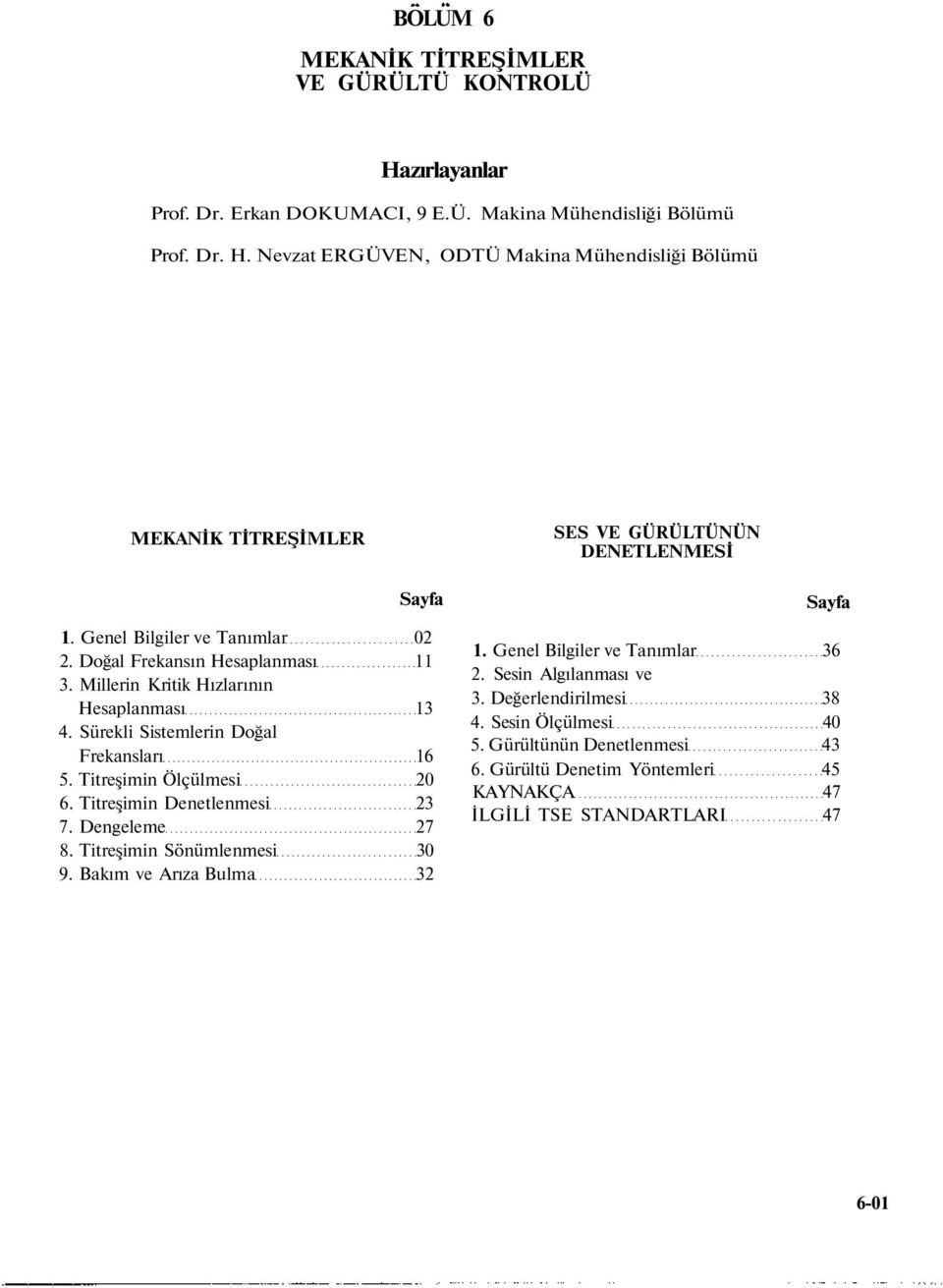 BÖLÜM 6

MEKANİK TİTREŞİMLER
VE GÜRÜLTÜ KONTROLÜ

Hazırlayanlar

Prof. Dr. Erkan DOKUMACI, 9 E.Ü. Makina Mühendisliği Bölümü

Prof. Dr. H. Nevzat ERGÜVEN, ODTÜ Makina Mühendisliği Bölümü

MEKANİK TİTREŞİMLER

Sayfa

1. Genel Bilgiler ve Tanımlar 02
2. Doğal Frekansın Hesaplanması 11
3. Millerin Kritik Hızlarının Hesaplanması 13
4. Sürekli Sistemlerin Doğal Frekansları 16
5. Titreşimin Ölçülmesi 20
6. Titreşimin Denetlenmesi 23
7. Dengeleme 27
8. Titreşimin Sönümlenmesi 30
9. Bakım ve Arıza Bulma 32

SES VE GÜRÜLTÜNÜN DENETLENMESİ

Sayfa

1. Genel Bilgiler ve Tanımlar 36
2. Sesin Algılanması ve
3. Değerlendirilmesi 38
4. Sesin Ölçülmesi 40
5. Gürültünün Denetlenmesi 43
6. Gürültü Denetim Yöntemleri 45
KAYNAKÇA 47
İLGİLİ TSE STANDARTLARI 47

6-01